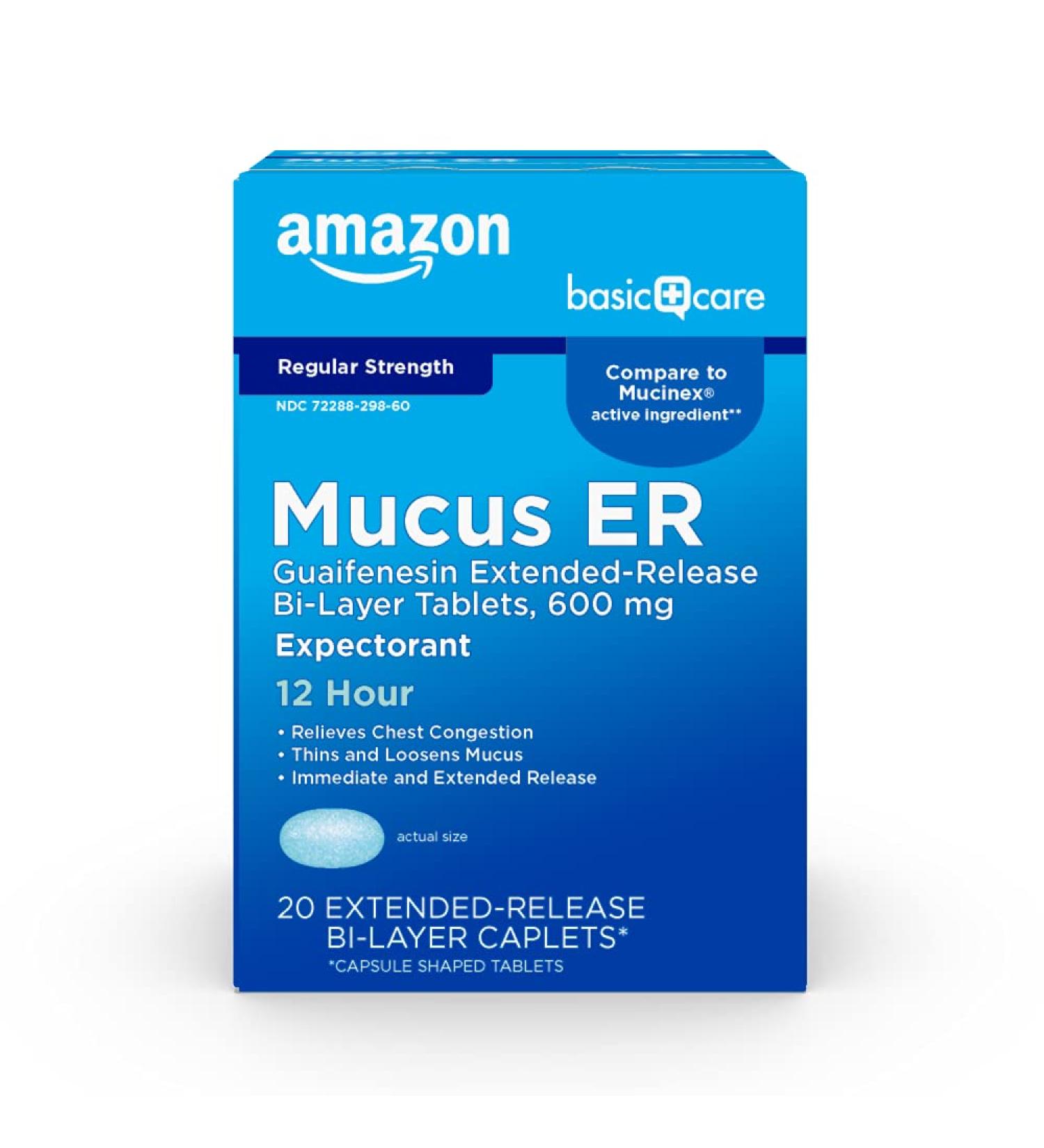 amazon

basic care

Regular Strength

NDC 72288-298-60

Compare to Mucinex® active ingredient**

Mucus ER

Guaifenesin Extended-Release Bi-Layer Tablets, 600 mg

Expectorant

12 Hour

• Relieves Chest Congestion
• Thins and Loosens Mucus
• Immediate and Extended Release

actual size

20 EXTENDED-RELEASE BI-LAYER CAPLETS*
*CAPSULE SHAPED TABLETS